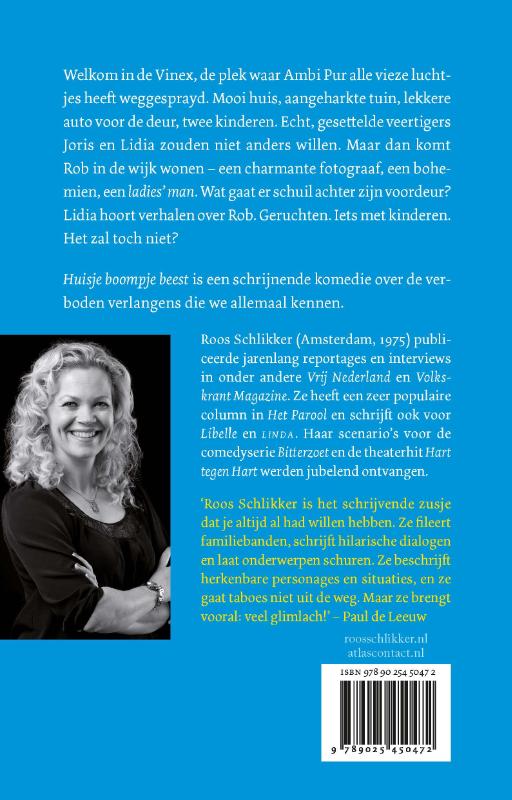 Welkom in de Vinex, de plek waar Ambi Pur alle vieze luchtjes heeft weggesprayd. Mooi huis, aangeharkte tuin, lekkere auto voor de deur, twee kinderen. Echt, gesettelde veertigers Joris en Lidia zouden niet anders willen. Maar dan komt Rob in de wijk wonen – een charmante fotograaf, een bohemien, een ladies' man. Wat gaat er schuil achter zijn voordeur? Lidia hoort verhalen over Rob. Geruchten. Iets met kinderen. Het zal toch niet?

Huisje boompje beest is een schrijnende komedie over de verboden verlangens die we allemaal kennen.

Roos Schlikker (Amsterdam, 1975) publiceerde jarenlang reportages en interviews in onder andere Vrij Nederland en Volkskrant Magazine. Ze heeft een zeer populaire column in Het Parool en schrijft ook voor Libelle en LINDA. Haar scenario's voor de comedyserie Bitterzoet en de theaterhit Hart tegen Hart werden jubelend ontvangen.

'Roos Schlikker is het schrijvende zusje dat je altijd al had willen hebben. Ze fileert familiebanden, schrijft hilarische dialogen en laat onderwerpen schuren. Ze beschrijft herkenbare personages en situaties, en ze gaat taboes niet uit de weg. Maar ze brengt vooral: veel glimlach!' – Paul de Leeuw

roosschlikker.nl
atlascontact.nl

ISBN 978 90 254 5047 2

9 789025 450472